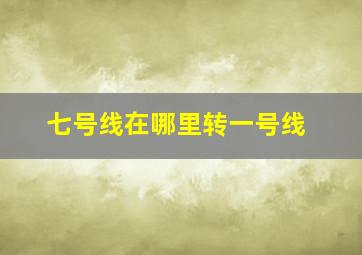 七号线在哪里转一号线